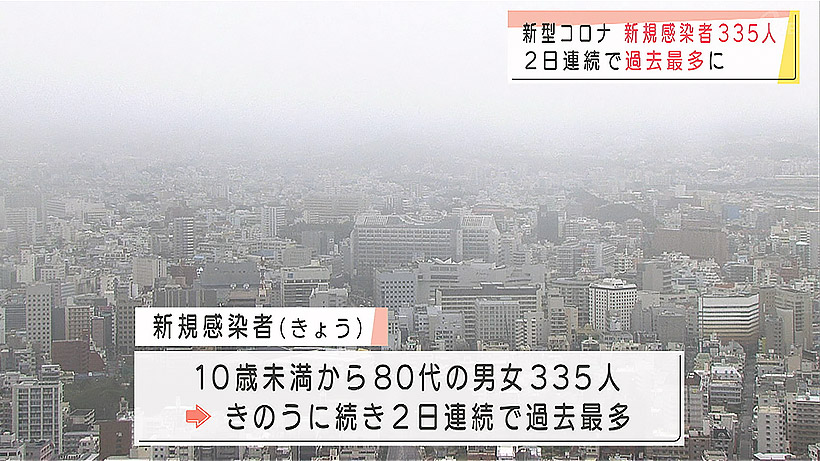 新型コロナ 新規感染者335人
2日連続で過去最多に

新規感染者(きょう)

10歳未満から80代の男女335人
きのうに続き2日連続で過去最多